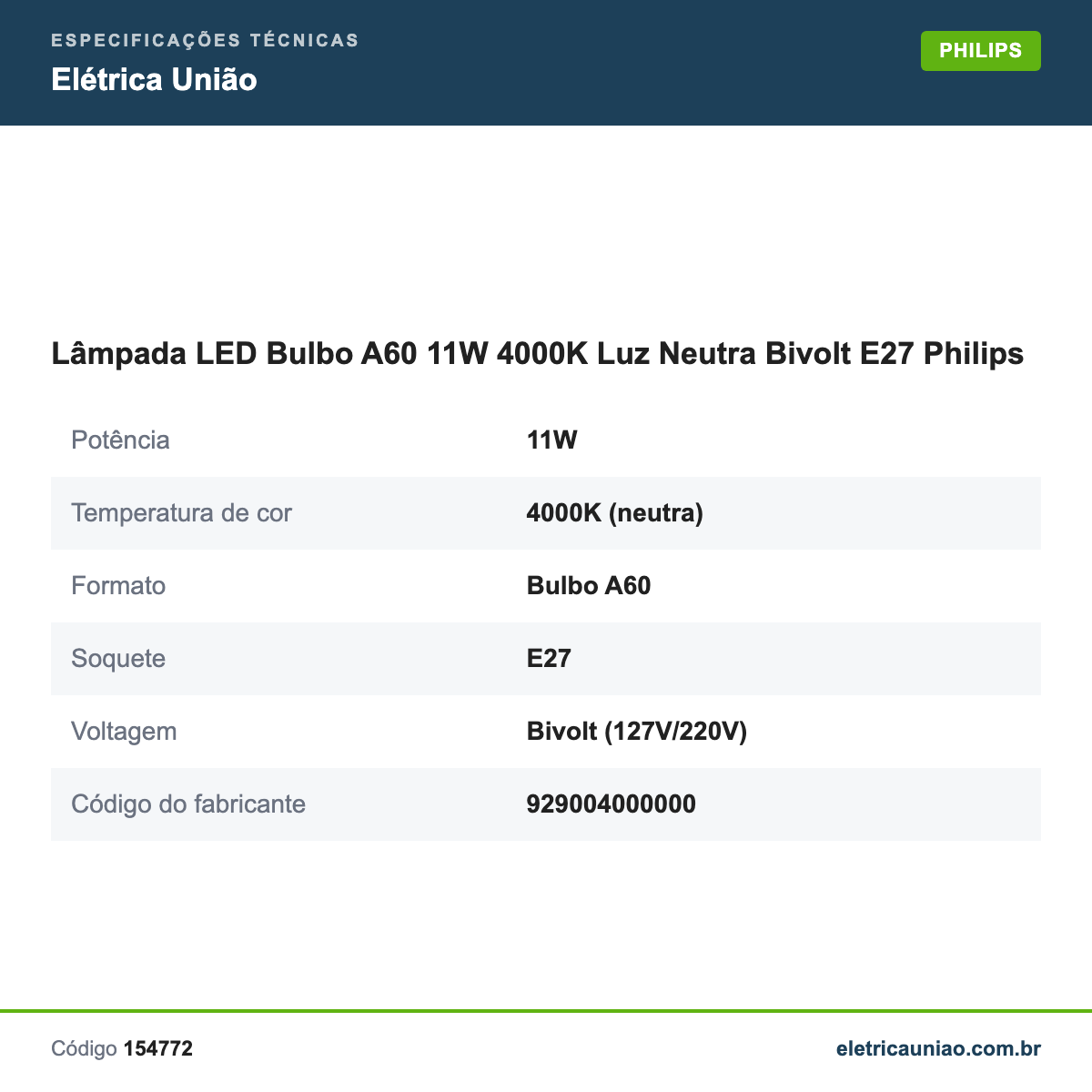 ESPECIFICAÇÕES TÉCNICAS
Elétrica União

PHILIPS

Lâmpada LED Bulbo A60 11W 4000K Luz Neutra Bivolt E27 Philips

| | |
|---|---|
| Potência | 11W |
| Temperatura de cor | 4000K (neutra) |
| Formato | Bulbo A60 |
| Soquete | E27 |
| Voltagem | Bivolt (127V/220V) |
| Código do fabricante | 929004000000 |

Código 154772

eletricauniao.com.br